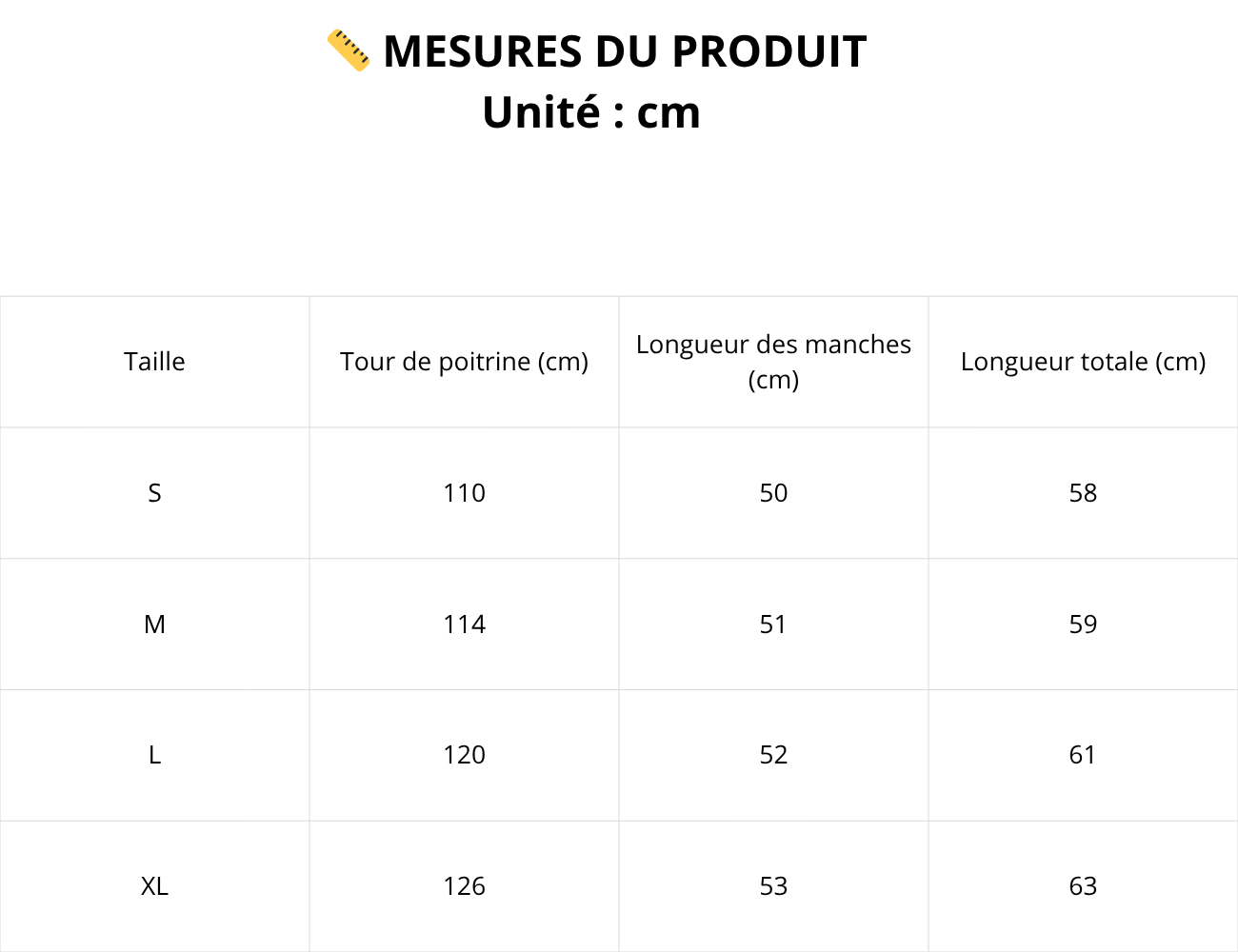 📏 MESURES DU PRODUIT
Unité : cm

| Taille | Tour de poitrine (cm) | Longueur des manches (cm) | Longueur totale (cm) |
|---|---|---|---|
| S | 110 | 50 | 58 |
| M | 114 | 51 | 59 |
| L | 120 | 52 | 61 |
| XL | 126 | 53 | 63 |